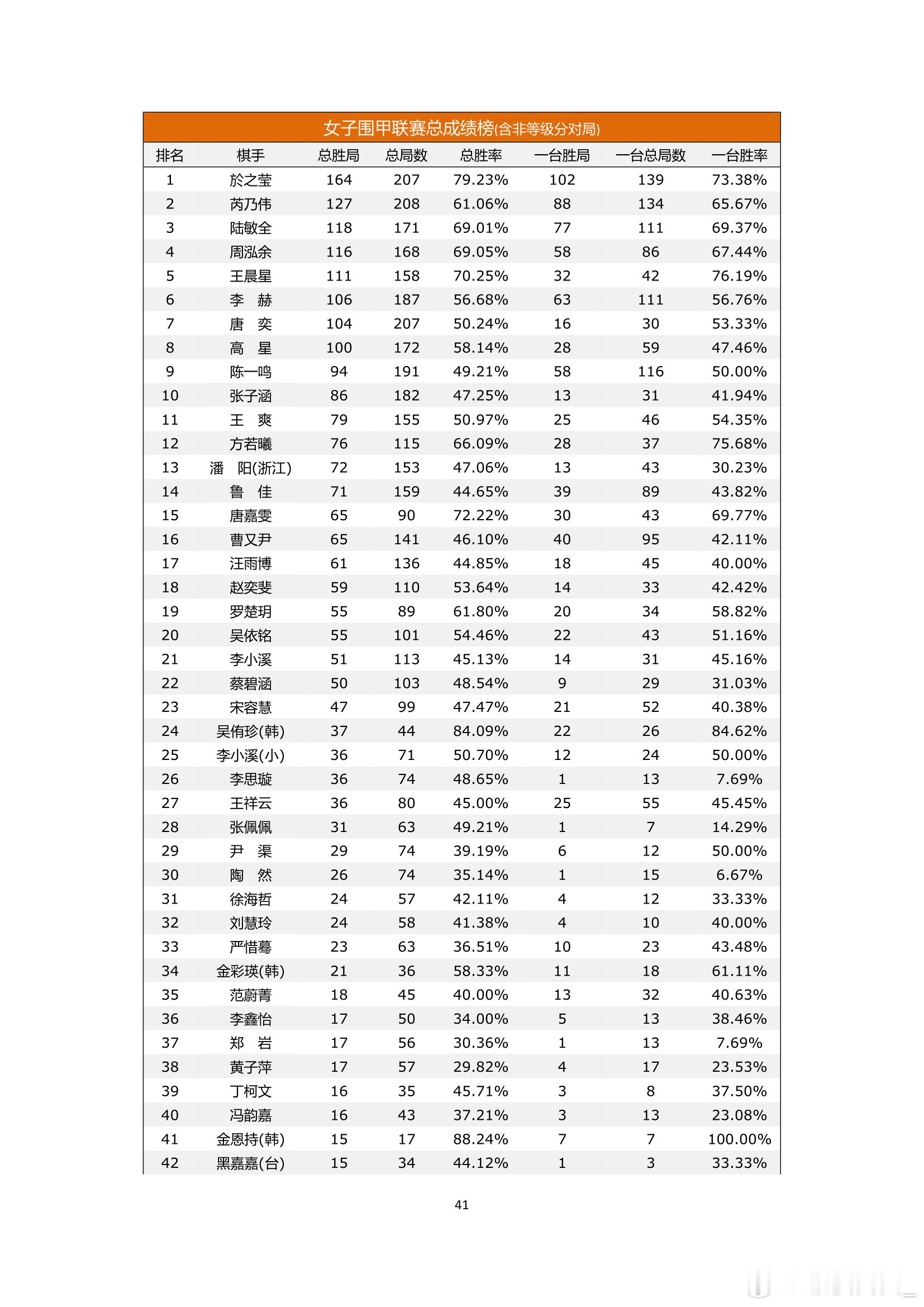 女子围甲联赛总成绩榜(含非等级分对局)

| 排名 | 棋手 | 总胜局 | 总局数 | 总胜率 | 一台胜局 | 一台总局数 | 一台胜率 |
|---|---|---|---|---|---|---|---|
| 1 | 於之莹 | 164 | 207 | 79.23% | 102 | 139 | 73.38% |
| 2 | 芮乃伟 | 127 | 208 | 61.06% | 88 | 134 | 65.67% |
| 3 | 陆敏全 | 118 | 171 | 69.01% | 77 | 111 | 69.37% |
| 4 | 周泓余 | 116 | 168 | 69.05% | 58 | 86 | 67.44% |
| 5 | 王晨星 | 111 | 158 | 70.25% | 32 | 42 | 76.19% |
| 6 | 李　赫 | 106 | 187 | 56.68% | 63 | 111 | 56.76% |
| 7 | 唐　奕 | 104 | 207 | 50.24% | 16 | 30 | 53.33% |
| 8 | 高　星 | 100 | 172 | 58.14% | 28 | 59 | 47.46% |
| 9 | 陈一鸣 | 94 | 191 | 49.21% | 58 | 116 | 50.00% |
| 10 | 张子涵 | 86 | 182 | 47.25% | 13 | 31 | 41.94% |
| 11 | 王　爽 | 79 | 155 | 50.97% | 25 | 46 | 54.35% |
| 12 | 方若曦 | 76 | 115 | 66.09% | 28 | 37 | 75.68% |
| 13 | 潘　阳(浙江) | 72 | 153 | 47.06% | 13 | 43 | 30.23% |
| 14 | 鲁　佳 | 71 | 159 | 44.65% | 39 | 89 | 43.82% |
| 15 | 唐嘉雯 | 65 | 90 | 72.22% | 30 | 43 | 69.77% |
| 16 | 曹又尹 | 65 | 141 | 46.10% | 40 | 95 | 42.11% |
| 17 | 汪雨博 | 61 | 136 | 44.85% | 18 | 45 | 40.00% |
| 18 | 赵奕斐 | 59 | 110 | 53.64% | 14 | 33 | 42.42% |
| 19 | 罗楚玥 | 55 | 89 | 61.80% | 20 | 34 | 58.82% |
| 20 | 吴依铭 | 55 | 101 | 54.46% | 22 | 43 | 51.16% |
| 21 | 李小溪 | 51 | 113 | 45.13% | 14 | 31 | 45.16% |
| 22 | 蔡碧涵 | 50 | 103 | 48.54% | 9 | 29 | 31.03% |
| 23 | 宋容慧 | 47 | 99 | 47.47% | 21 | 52 | 40.38% |
| 24 | 吴侑珍(韩) | 37 | 44 | 84.09% | 22 | 26 | 84.62% |
| 25 | 李小溪(小) | 36 | 71 | 50.70% | 12 | 24 | 50.00% |
| 26 | 李思璇 | 36 | 74 | 48.65% | 1 | 13 | 7.69% |
| 27 | 王祥云 | 36 | 80 | 45.00% | 25 | 55 | 45.45% |
| 28 | 张佩佩 | 31 | 63 | 49.21% | 1 | 7 | 14.29% |
| 29 | 尹　渠 | 29 | 74 | 39.19% | 6 | 12 | 50.00% |
| 30 | 陶　然 | 26 | 74 | 35.14% | 1 | 15 | 6.67% |
| 31 | 徐海哲 | 24 | 57 | 42.11% | 4 | 12 | 33.33% |
| 32 | 刘慧玲 | 24 | 58 | 41.38% | 4 | 10 | 40.00% |
| 33 | 严惜蓦 | 23 | 63 | 36.51% | 10 | 23 | 43.48% |
| 34 | 金彩瑛(韩) | 21 | 36 | 58.33% | 11 | 18 | 61.11% |
| 35 | 范蔚菁 | 18 | 45 | 40.00% | 13 | 32 | 40.63% |
| 36 | 李鑫怡 | 17 | 50 | 34.00% | 5 | 13 | 38.46% |
| 37 | 郑　岩 | 17 | 56 | 30.36% | 1 | 13 | 7.69% |
| 38 | 黄子萍 | 17 | 57 | 29.82% | 4 | 17 | 23.53% |
| 39 | 丁柯文 | 16 | 35 | 45.71% | 3 | 8 | 37.50% |
| 40 | 冯韵嘉 | 16 | 43 | 37.21% | 3 | 13 | 23.08% |
| 41 | 金恩持(韩) | 15 | 17 | 88.24% | 7 | 7 | 100.00% |
| 42 | 黑嘉嘉(台) | 15 | 34 | 44.12% | 1 | 3 | 33.33% |

41